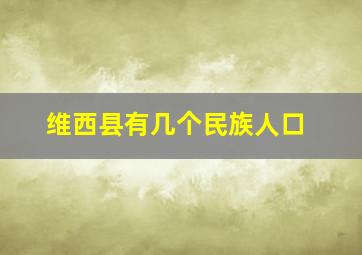 维西县有几个民族人口